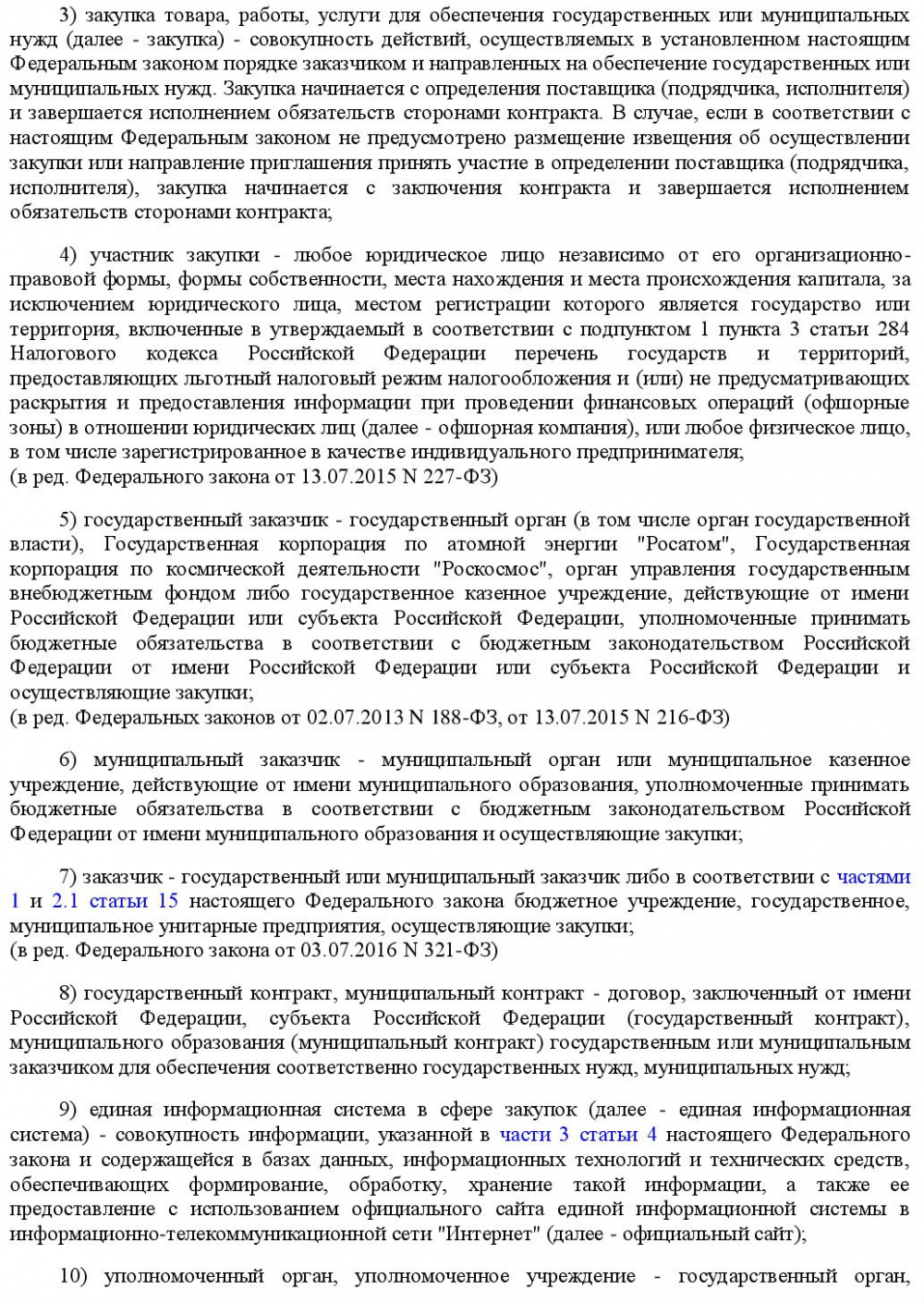 3) закупка товара, работы, услуги для обеспечения государственных или муниципальных нужд (далее - закупка) - совокупность действий, осуществляемых в установленном настоящим Федеральным законом порядке заказчиком и направленных на обеспечение государственных или муниципальных нужд. Закупка начинается с определения поставщика (подрядчика, исполнителя) и завершается исполнением обязательств сторонами контракта. В случае, если в соответствии с настоящим Федеральным законом не предусмотрено размещение извещения об осуществлении закупки или направление приглашения принять участие в определении поставщика (подрядчика, исполнителя), закупка начинается с заключения контракта и завершается исполнением обязательств сторонами контракта;

4) участник закупки - любое юридическое лицо независимо от его организационно-правовой формы, формы собственности, места нахождения и места происхождения капитала, за исключением юридического лица, местом регистрации которого является государство или территория, включенные в утверждаемый в соответствии с подпунктом 1 пункта 3 статьи 284 Налогового кодекса Российской Федерации перечень государств и территорий, предоставляющих льготный налоговый режим налогообложения и (или) не предусматривающих раскрытия и предоставления информации при проведении финансовых операций (офшорные зоны) в отношении юридических лиц (далее - офшорная компания), или любое физическое лицо, в том числе зарегистрированное в качестве индивидуального предпринимателя;
(в ред. Федерального закона от 13.07.2015 N 227-ФЗ)

5) государственный заказчик - государственный орган (в том числе орган государственной власти), Государственная корпорация по атомной энергии "Росатом", Государственная корпорация по космической деятельности "Роскосмос", орган управления государственным внебюджетным фондом либо государственное казенное учреждение, действующие от имени Российской Федерации или субъекта Российской Федерации, уполномоченные принимать бюджетные обязательства в соответствии с бюджетным законодательством Российской Федерации от имени Российской Федерации или субъекта Российской Федерации и осуществляющие закупки;
(в ред. Федеральных законов от 02.07.2013 N 188-ФЗ, от 13.07.2015 N 216-ФЗ)

6) муниципальный заказчик - муниципальный орган или муниципальное казенное учреждение, действующие от имени муниципального образования, уполномоченные принимать бюджетные обязательства в соответствии с бюджетным законодательством Российской Федерации от имени муниципального образования и осуществляющие закупки;

7) заказчик - государственный или муниципальный заказчик либо в соответствии с частями 1 и 2.1 статьи 15 настоящего Федерального закона бюджетное учреждение, государственное, муниципальное унитарные предприятия, осуществляющие закупки;
(в ред. Федерального закона от 03.07.2016 N 321-ФЗ)

8) государственный контракт, муниципальный контракт - договор, заключенный от имени Российской Федерации, субъекта Российской Федерации (государственный контракт), муниципального образования (муниципальный контракт) государственным или муниципальным заказчиком для обеспечения соответственно государственных нужд, муниципальных нужд;

9) единая информационная система в сфере закупок (далее - единая информационная система) - совокупность информации, указанной в части 3 статьи 4 настоящего Федерального закона и содержащейся в базах данных, информационных технологий и технических средств, обеспечивающих формирование, обработку, хранение такой информации, а также ее предоставление с использованием официального сайта единой информационной системы в информационно-телекоммуникационной сети "Интернет" (далее - официальный сайт);

10) уполномоченный орган, уполномоченное учреждение - государственный орган,